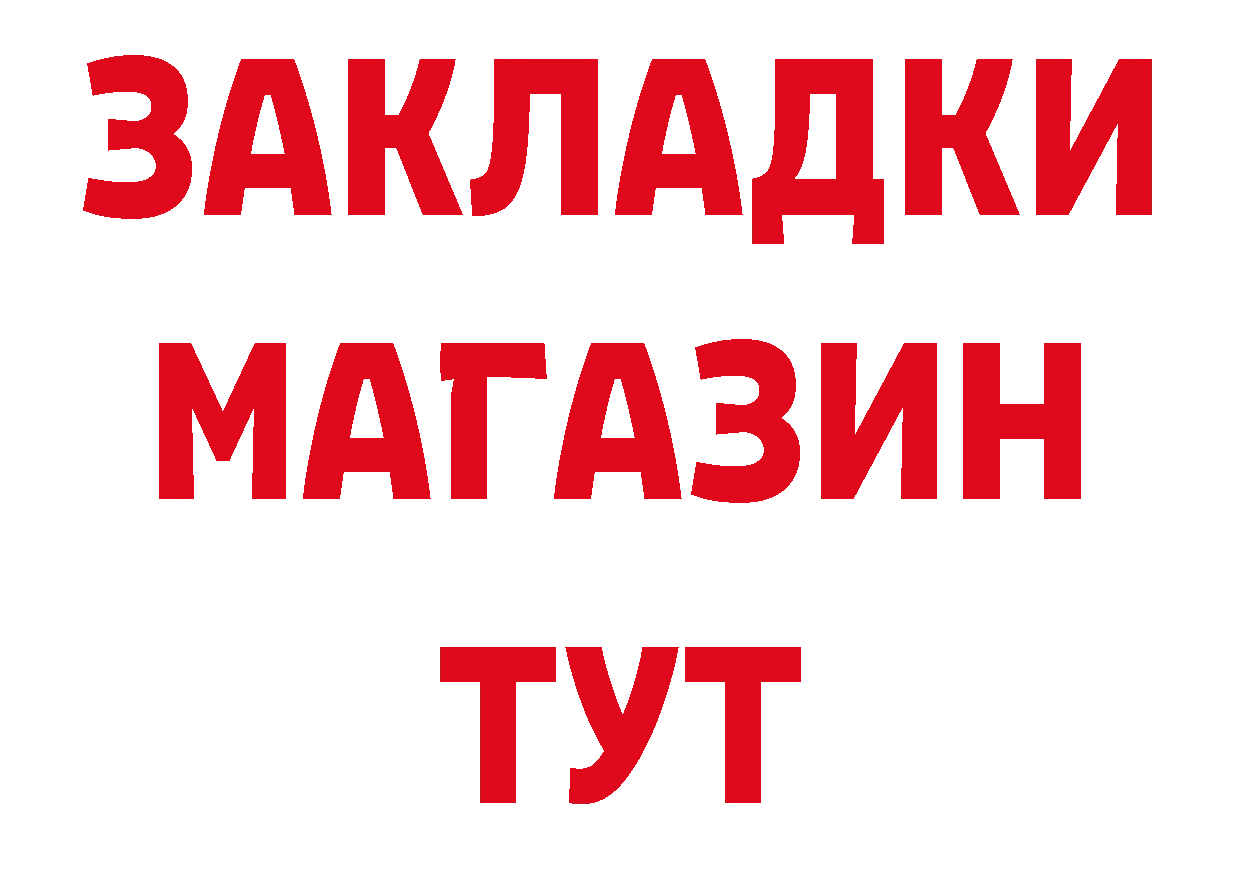 ЗАКЛАДКИ
МАГАЗИН
ТУТ